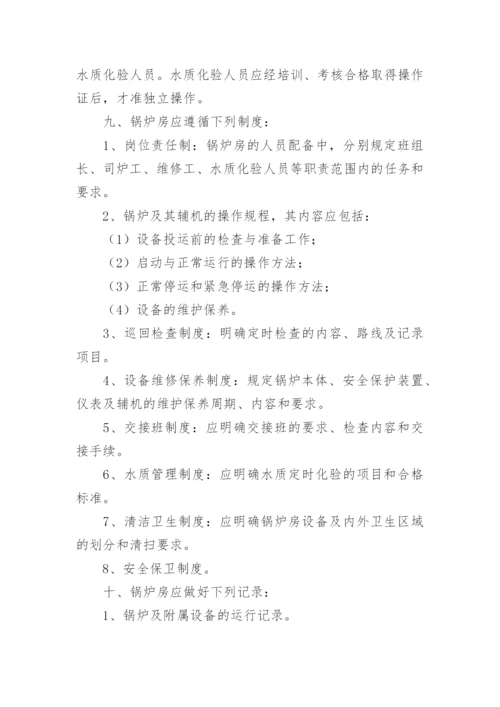 水质化验人员。水质化验人员应经培训、考核合格取得操作证后，才准独立操作。

九、锅炉房应遵循下列制度：

1、岗位责任制：锅炉房的人员配备中，分别规定班组长、司炉工、维修工、水质化验人员等职责范围内的任务和要求。

2、锅炉及其辅机的操作规程，其内容应包括：

（1）设备投运前的检查与准备工作；

（2）启动与正常运行的操作方法；

（3）正常停运和紧急停运的操作方法；

（4）设备的维护保养。

3、巡回检查制度：明确定时检查的内容、路线及记录项目。

4、设备维修保养制度：规定锅炉本体、安全保护装置、仪表及辅机的维护保养周期、内容和要求。

5、交接班制度：应明确交接班的要求、检查内容和交接手续。

6、水质管理制度：应明确水质定时化验的项目和合格标准。

7、清洁卫生制度：应明确锅炉房设备及内外卫生区域的划分和清扫要求。

8、安全保卫制度。

十、锅炉房应做好下列记录：

1、锅炉及附属设备的运行记录。